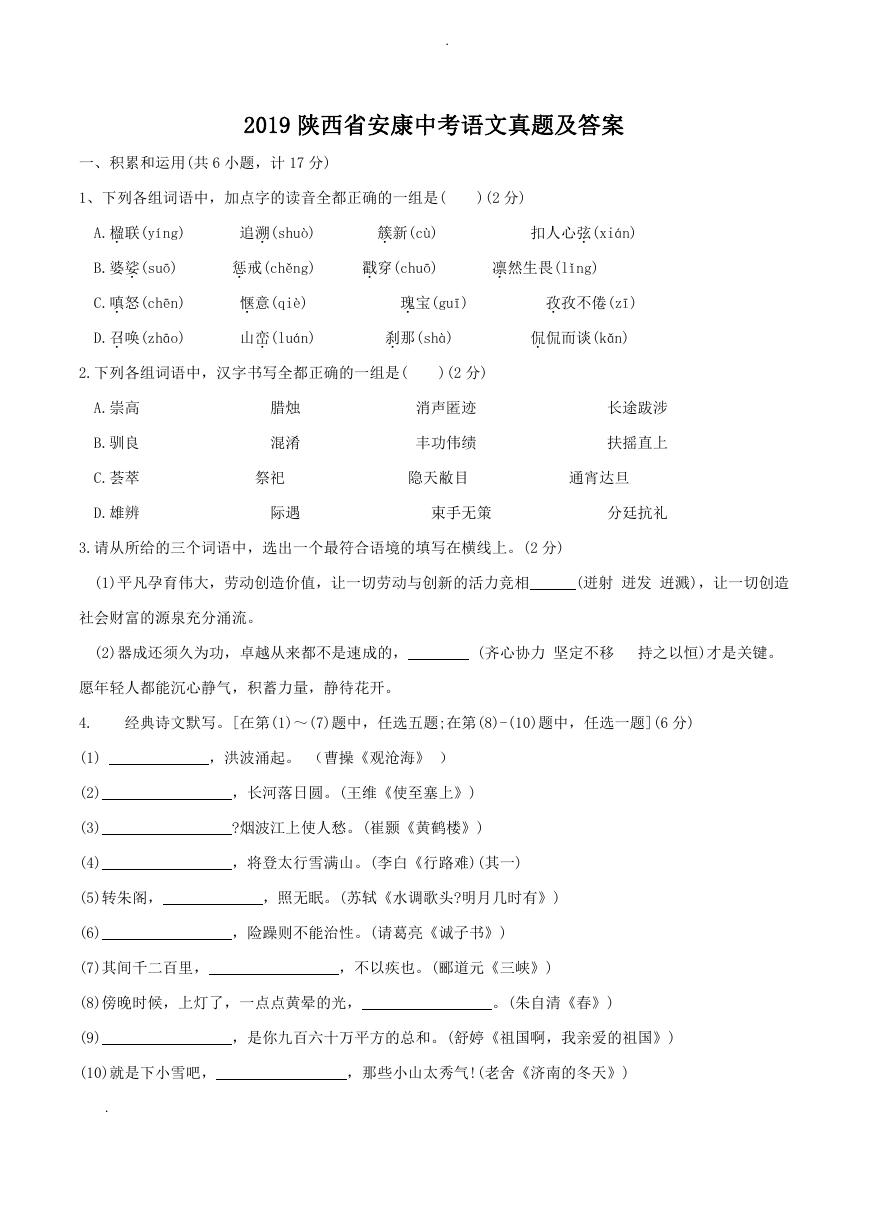 .

2019 陕西省安康中考语文真题及答案

一、积累和运用(共 6 小题，计 17 分)

1、下列各组词语中，加点字的读音全都正确的一组是(　　)(2 分)

A.楹联(yíng)　　追溯(shuò)　　簇新(cù)　　扣人心弦(xián)

B.婆娑(suō)　　惩戒(chěng)　　戳穿(chuō)　　凛然生畏(lǐng)

C.嗔怒(chēn)　　惬意(qiè)　　瑰宝(guī)　　孜孜不倦(zī)

D.召唤(zhāo)　　山峦(luán)　　刹那(shà)　　侃侃而谈(kǎn)

2.下列各组词语中，汉字书写全都正确的一组是(　　)(2 分)

A.崇高　　腊烛　　消声匿迹　　长途跋涉

B.驯良　　混淆　　丰功伟绩　　扶摇直上

C.荟萃　　祭祀　　隐天敝目　　通宵达旦

D.雄辨　　际遇　　束手无策　　分廷抗礼

3.请从所给的三个词语中，选出一个最符合语境的填写在横线上。(2 分)

(1)平凡孕育伟大，劳动创造价值，让一切劳动与创新的活力竞相______(迸射 迸发 迸溅)，让一切创造社会财富的源泉充分涌流。

(2)器成还须久为功，卓越从来都不是速成的，________ (齐心协力 坚定不移　持之以恒)才是关键。愿年轻人都能沉心静气，积蓄力量，静待花开。

4.　经典诗文默写。[在第(1)～(7)题中，任选五题;在第(8)-(10)题中，任选一题](6 分)

(1) ____________，洪波涌起。 (曹操《观沧海》 )

(2)________________，长河落日圆。(王维《使至塞上》)

(3)________________?烟波江上使人愁。(崔颢《黄鹤楼》)

(4)________________，将登太行雪满山。(李白《行路难》(其一)

(5)转朱阁，____________，照无眠。(苏轼《水调歌头?明月几时有》)

(6)________________，险躁则不能治性。(请葛亮《诫子书》)

(7)其间千二百里，________________，不以疾也。(郦道元《三峡》)

(8)傍晚时候，上灯了，一点点黄晕的光，________________。(朱自清《春》)

(9)________________，是你九百六十万平方的总和。(舒婷《祖国啊，我亲爱的祖国》)

(10)就是下小雪吧，________________，那些小山太秀气!(老舍《济南的冬天》)

.